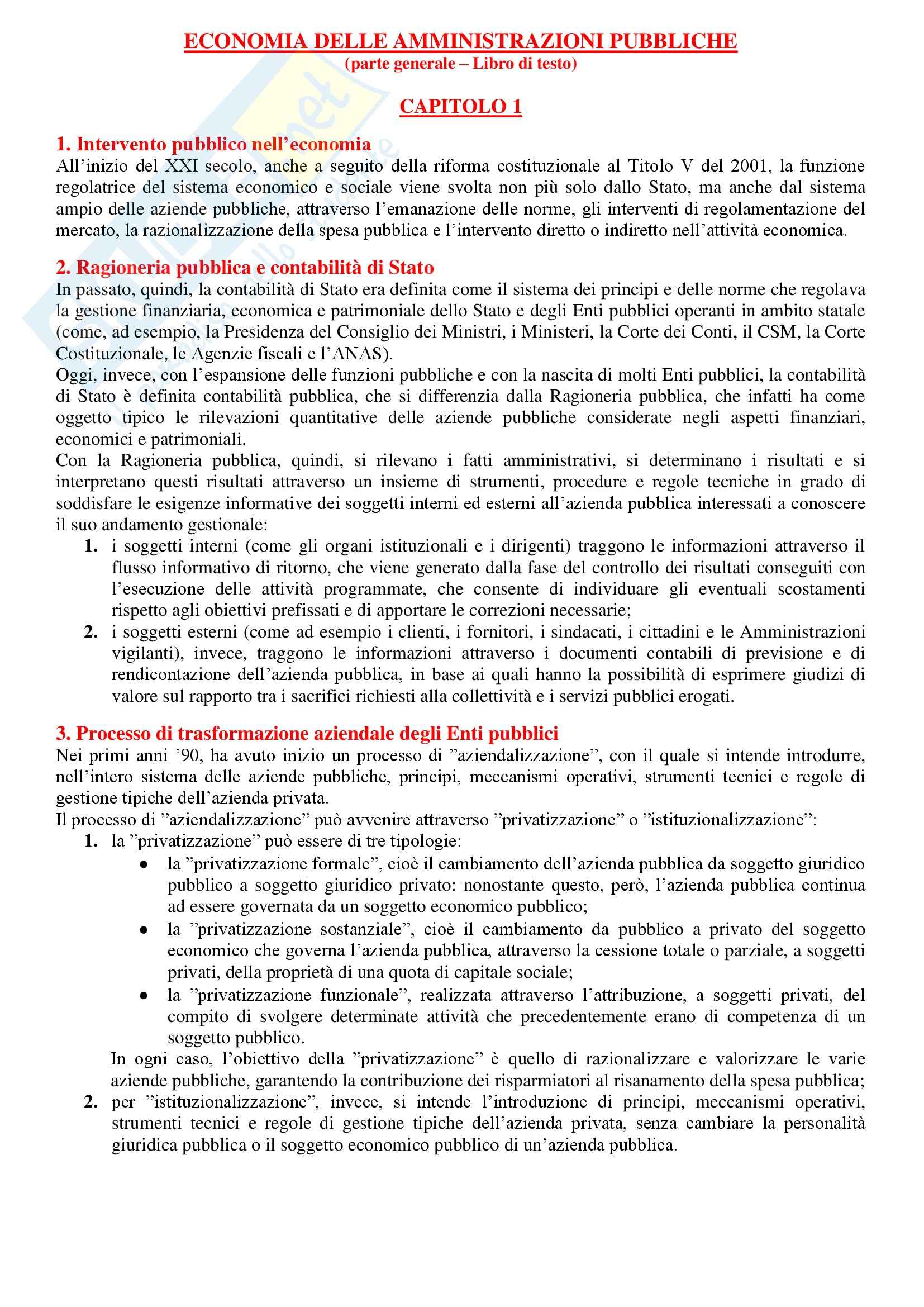 ECONOMIA DELLE AMMINISTRAZIONI PUBBLICHE
(parte generale – Libro di testo)

CAPITOLO 1

1. Intervento pubblico nell'economia
All'inizio del XXI secolo, anche a seguito della riforma costituzionale al Titolo V del 2001, la funzione regolatrice del sistema economico e sociale viene svolta non più solo dallo Stato, ma anche dal sistema ampio delle aziende pubbliche, attraverso l'emanazione delle norme, gli interventi di regolamentazione del mercato, la razionalizzazione della spesa pubblica e l'intervento diretto o indiretto nell'attività economica.

2. Ragioneria pubblica e contabilità di Stato
In passato, quindi, la contabilità di Stato era definita come il sistema dei principi e delle norme che regolava la gestione finanziaria, economica e patrimoniale dello Stato e degli Enti pubblici operanti in ambito statale (come, ad esempio, la Presidenza del Consiglio dei Ministri, i Ministeri, la Corte dei Conti, il CSM, la Corte Costituzionale, le Agenzie fiscali e l'ANAS).
Oggi, invece, con l'espansione delle funzioni pubbliche e con la nascita di molti Enti pubblici, la contabilità di Stato è definita contabilità pubblica, che si differenzia dalla Ragioneria pubblica, che infatti ha come oggetto tipico le rilevazioni quantitative delle aziende pubbliche considerate negli aspetti finanziari, economici e patrimoniali.
Con la Ragioneria pubblica, quindi, si rilevano i fatti amministrativi, si determinano i risultati e si interpretano questi risultati attraverso un insieme di strumenti, procedure e regole tecniche in grado di soddisfare le esigenze informative dei soggetti interni ed esterni all'azienda pubblica interessati a conoscere il suo andamento gestionale:
1. i soggetti interni (come gli organi istituzionali e i dirigenti) traggono le informazioni attraverso il flusso informativo di ritorno, che viene generato dalla fase del controllo dei risultati conseguiti con l'esecuzione delle attività programmate, che consente di individuare gli eventuali scostamenti rispetto agli obiettivi prefissati e di apportare le correzioni necessarie;
2. i soggetti esterni (come ad esempio i clienti, i fornitori, i sindacati, i cittadini e le Amministrazioni vigilanti), invece, traggono le informazioni attraverso i documenti contabili di previsione e di rendicontazione dell'azienda pubblica, in base ai quali hanno la possibilità di esprimere giudizi di valore sul rapporto tra i sacrifici richiesti alla collettività e i servizi pubblici erogati.

3. Processo di trasformazione aziendale degli Enti pubblici
Nei primi anni '90, ha avuto inizio un processo di "aziendalizzazione", con il quale si intende introdurre, nell'intero sistema delle aziende pubbliche, principi, meccanismi operativi, strumenti tecnici e regole di gestione tipiche dell'azienda privata.
Il processo di "aziendalizzazione" può avvenire attraverso "privatizzazione" o "istituzionalizzazione":
1. la "privatizzazione" può essere di tre tipologie:
• la "privatizzazione formale", cioè il cambiamento dell'azienda pubblica da soggetto giuridico pubblico a soggetto giuridico privato: nonostante questo, però, l'azienda pubblica continua ad essere governata da un soggetto economico pubblico;
• la "privatizzazione sostanziale", cioè il cambiamento da pubblico a privato del soggetto economico che governa l'azienda pubblica, attraverso la cessione totale o parziale, a soggetti privati, della proprietà di una quota di capitale sociale;
• la "privatizzazione funzionale", realizzata attraverso l'attribuzione, a soggetti privati, del compito di svolgere determinate attività che precedentemente erano di competenza di un soggetto pubblico.
In ogni caso, l'obiettivo della "privatizzazione" è quello di razionalizzare e valorizzare le varie aziende pubbliche, garantendo la contribuzione dei risparmiatori al risanamento della spesa pubblica;
2. per "istituzionalizzazione", invece, si intende l'introduzione di principi, meccanismi operativi, strumenti tecnici e regole di gestione tipiche dell'azienda privata, senza cambiare la personalità giuridica pubblica o il soggetto economico pubblico di un'azienda pubblica.